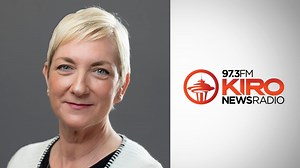 97.3FM
KIRO
NEWSRADIO